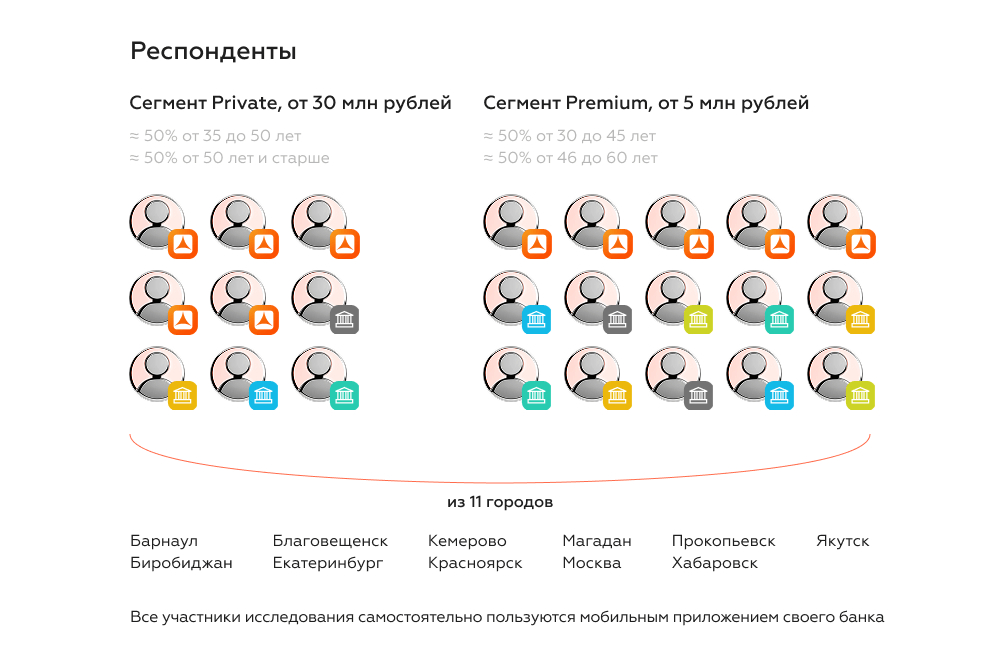 Респонденты

Сегмент Private, от 30 млн рублей

≈ 50% от 35 до 50 лет
≈ 50% от 50 лет и старше

Сегмент Premium, от 5 млн рублей

≈ 50% от 30 до 45 лет
≈ 50% от 46 до 60 лет

из 11 городов

Барнаул
Биробиджан

Благовещенск
Екатеринбург

Кемерово
Красноярск

Магадан
Москва

Прокопьевск
Хабаровск

Якутск

Все участники исследования самостоятельно пользуются мобильным приложением своего банка